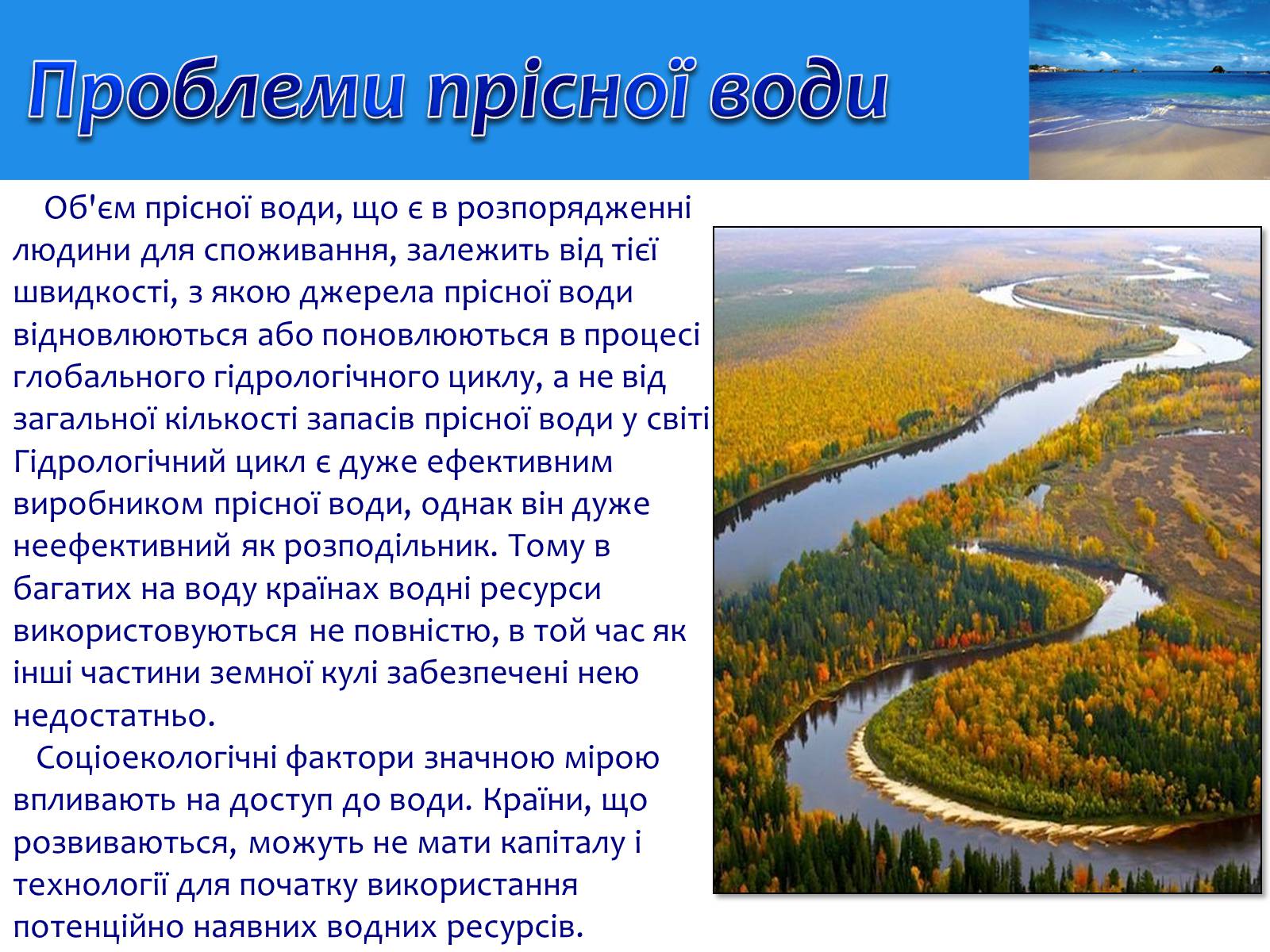 Проблеми прісної води

Об'єм прісної води, що є в розпорядженні людини для споживання, залежить від тієї швидкості, з якою джерела прісної води відновлюються або поновлюються в процесі глобального гідрологічного циклу, а не від загальної кількості запасів прісної води у світі Гідрологічний цикл є дуже ефективним виробником прісної води, однак він дуже неефективний як розподільник. Тому в багатих на воду країнах водні ресурси використовуються не повністю, в той час як інші частини земної кулі забезпечені нею недостатньо.

Соціоекологічні фактори значною мірою впливають на доступ до води. Країни, що розвиваються, можуть не мати капіталу і технології для початку використання потенційно наявних водних ресурсів.